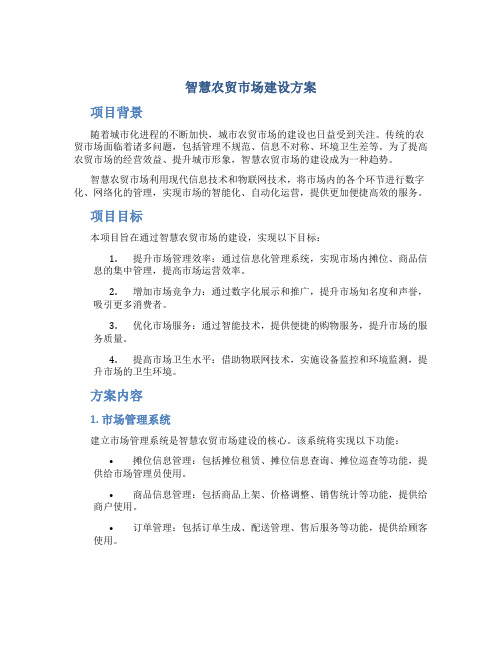 智慧农贸市场建设方案

项目背景

随着城市化进程的不断加快，城市农贸市场的建设也日益受到关注。传统的农贸市场面临着诸多问题，包括管理不规范、信息不对称、环境卫生差等。为了提高农贸市场的经营效益、提升城市形象，智慧农贸市场的建设成为一种趋势。

智慧农贸市场利用现代信息技术和物联网技术，将市场内的各个环节进行数字化、网络化的管理，实现市场的智能化、自动化运营，提供更加便捷高效的服务。

项目目标

本项目旨在通过智慧农贸市场的建设，实现以下目标：

1. 提升市场管理效率：通过信息化管理系统，实现市场内摊位、商品信息的集中管理，提高市场运营效率。

2. 增加市场竞争力：通过数字化展示和推广，提升市场知名度和声誉，吸引更多消费者。

3. 优化市场服务：通过智能技术，提供便捷的购物服务，提升市场的服务质量。

4. 提高市场卫生水平：借助物联网技术，实施设备监控和环境监测，提升市场的卫生环境。

方案内容

1. 市场管理系统

建立市场管理系统是智慧农贸市场建设的核心。该系统将实现以下功能：

• 摊位信息管理：包括摊位租赁、摊位信息查询、摊位巡查等功能，提供给市场管理员使用。

• 商品信息管理：包括商品上架、价格调整、销售统计等功能，提供给商户使用。

• 订单管理：包括订单生成、配送管理、售后服务等功能，提供给顾客使用。